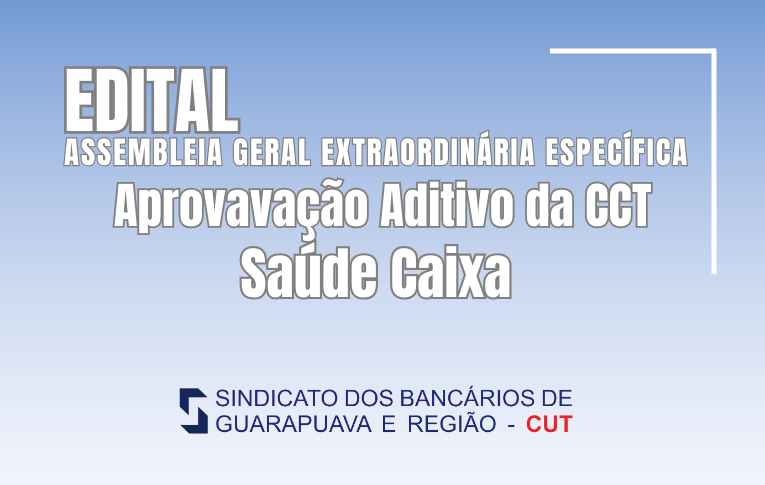 EDITAL
ASSEMBLEIA GERAL EXTRAORDINÁRIA ESPECÍFICA
Aprovavação Aditivo da CCT
Saúde Caixa

SINDICATO DOS BANCÁRIOS DE GUARAPUAVA E REGIÃO - CUT